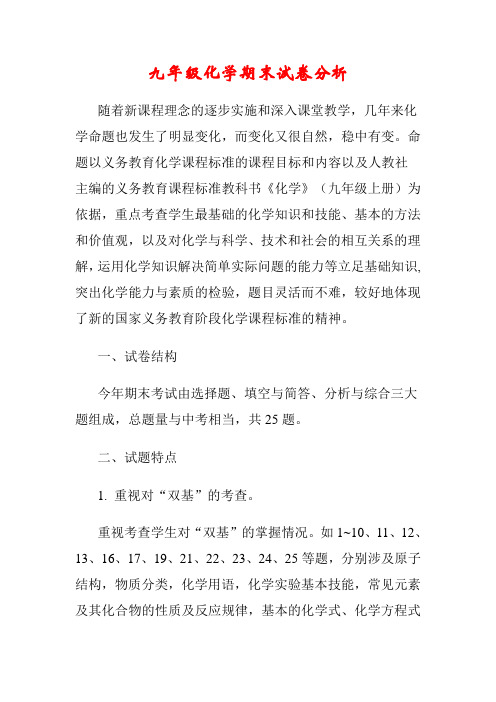 九年级化学期末试卷分析

随着新课程理念的逐步实施和深入课堂教学，几年来化学命题也发生了明显变化，而变化又很自然，稳中有变。命题以义务教育化学课程标准的课程目标和内容以及人教社主编的义务教育课程标准教科书《化学》（九年级上册）为依据，重点考查学生最基础的化学知识和技能、基本的方法和价值观，以及对化学与科学、技术和社会的相互关系的理解，运用化学知识解决简单实际问题的能力等立足基础知识，突出化学能力与素质的检验，题目灵活而不难，较好地体现了新的国家义务教育阶段化学课程标准的精神。

一、试卷结构

今年期末考试由选择题、填空与简答、分析与综合三大题组成，总题量与中考相当，共 25 题。

二、试题特点

1. 重视对“双基”的考查。

重视考查学生对“双基”的掌握情况。如 1~10、11、12、13、16、17、19、21、22、23、24、25 等题，分别涉及原子结构，物质分类，化学用语，化学实验基本技能，常见元素及其化合物的性质及反应规律，基本的化学式、化学方程式